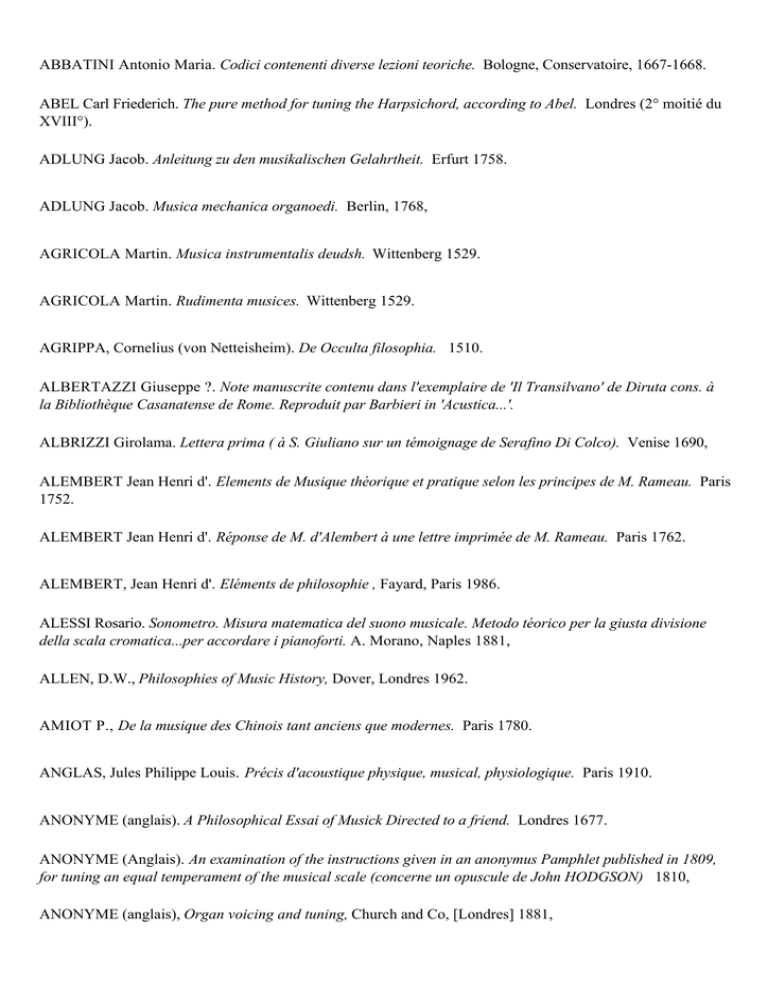 ABBATINI Antonio Maria. Codici contenenti diverse lezioni teoriche. Bologne, Conservatoire, 1667-1668.

ABEL Carl Friederich. The pure method for tuning the Harpsichord, according to Abel. Londres (2° moitié du XVIII°).

ADLUNG Jacob. Anleitung zu den musikalischen Gelahrtheit. Erfurt 1758.

ADLUNG Jacob. Musica mechanica organoedi. Berlin, 1768,

AGRICOLA Martin. Musica instrumentalis deudsh. Wittenberg 1529.

AGRICOLA Martin. Rudimenta musices. Wittenberg 1529.

AGRIPPA, Cornelius (von Netteisheim). De Occulta filosophia. 1510.

ALBERTAZZI Giuseppe ?. Note manuscrite contenu dans l'exemplaire de 'Il Transilvano' de Diruta cons. à la Bibliothèque Casanatense de Rome. Reproduit par Barbieri in 'Acustica...'.

ALBRIZZI Girolama. Lettera prima ( à S. Giuliano sur un témoignage de Serafino Di Colco). Venise 1690,

ALEMBERT Jean Henri d'. Elements de Musique théorique et pratique selon les principes de M. Rameau. Paris 1752.

ALEMBERT Jean Henri d'. Réponse de M. d'Alembert à une lettre imprimée de M. Rameau. Paris 1762.

ALEMBERT, Jean Henri d'. Eléments de philosophie , Fayard, Paris 1986.

ALESSI Rosario. Sonometro. Misura matematica del suono musicale. Metodo téorico per la giusta divisione della scala cromatica...per accordare i pianoforti. A. Morano, Naples 1881,

ALLEN, D.W., Philosophies of Music History, Dover, Londres 1962.

AMIOT P., De la musique des Chinois tant anciens que modernes. Paris 1780.

ANGLAS, Jules Philippe Louis. Précis d'acoustique physique, musical, physiologique. Paris 1910.

ANONYME (anglais). A Philosophical Essai of Musick Directed to a friend. Londres 1677.

ANONYME (Anglais). An examination of the instructions given in an anonymus Pamphlet published in 1809, for tuning an equal temperament of the musical scale (concerne un opuscule de John HODGSON) 1810,

ANONYME (anglais), Organ voicing and tuning, Church and Co, [Londres] 1881,